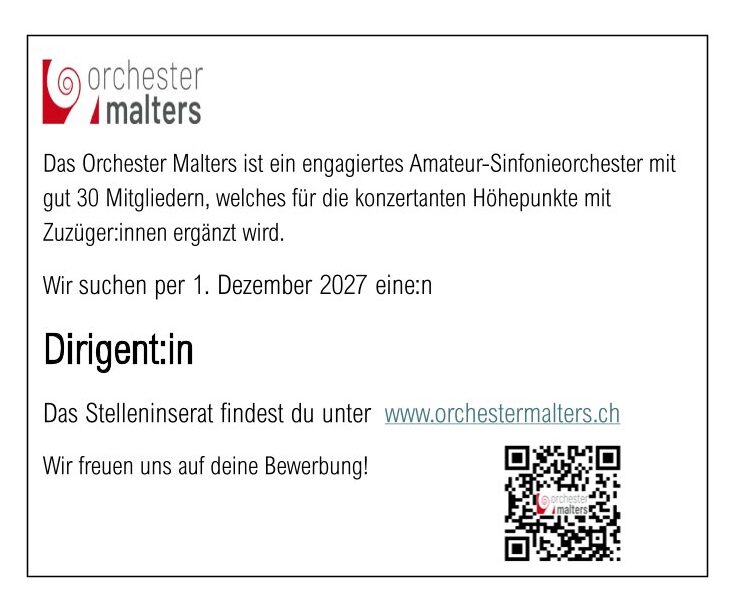 orchester
malters

Das Orchester Malters ist ein engagiertes Amateur-Sinfonieorchester mit gut 30 Mitgliedern, welches für die konzertanten Höhepunkte mit Zuzüger:innen ergänzt wird.

Wir suchen per 1. Dezember 2027 eine:n

Dirigent:in

Das Stelleninserat findest du unter www.orchestermalters.ch

Wir freuen uns auf deine Bewerbung!